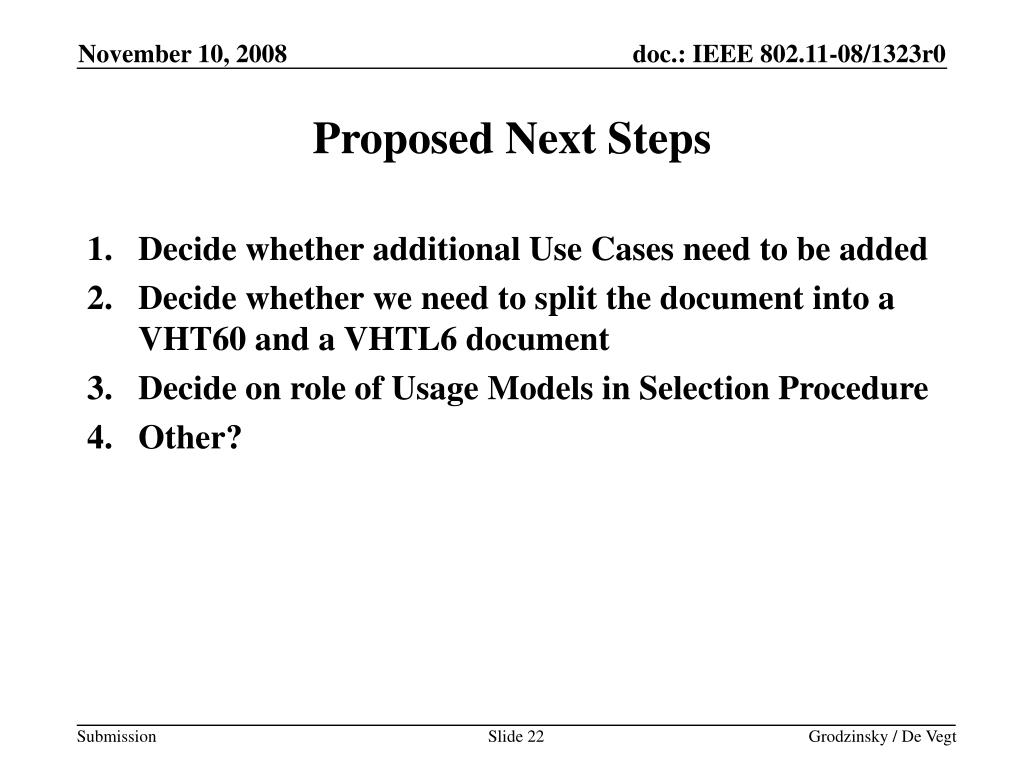 November 10, 2008

doc.: IEEE 802.11-08/1323r0

Proposed Next Steps

1. Decide whether additional Use Cases need to be added
2. Decide whether we need to split the document into a VHT60 and a VHTL6 document
3. Decide on role of Usage Models in Selection Procedure
4. Other?

Submission

Slide 22

Grodzinsky / De Vegt